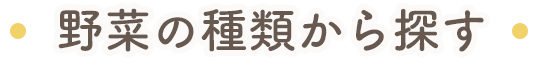 野菜の種類から探す